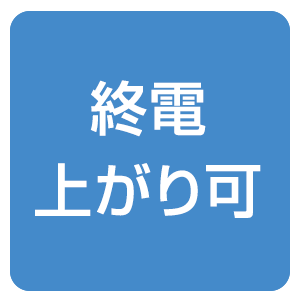 終電
上がり可